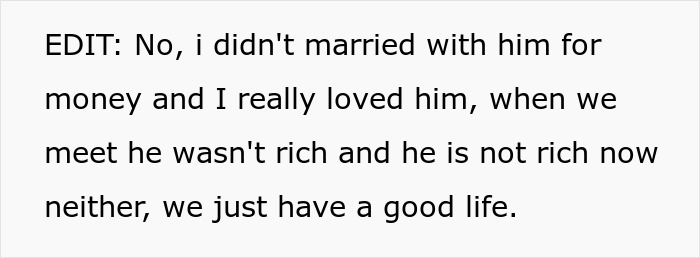 EDIT: No, i didn't married with him for money and I really loved him, when we meet he wasn't rich and he is not rich now neither, we just have a good life.